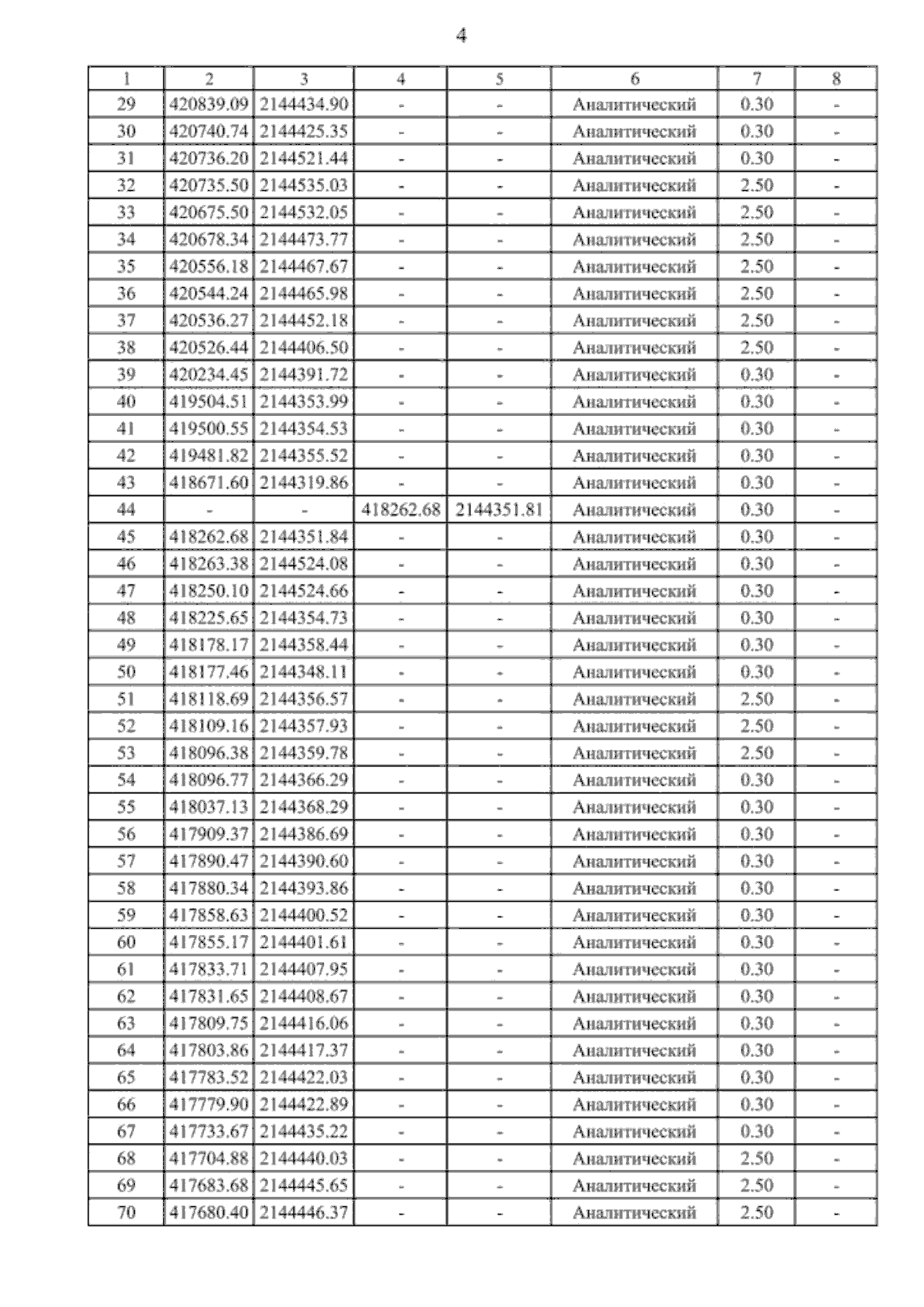 4

| 1 | 2 | 3 | 4 | 5 | 6 | 7 | 8 |
|---|---|---|---|---|---|---|---|
| 29 | 420839.09 | 2144434.90 | - | - | Аналитический | 0.30 | - |
| 30 | 420740.74 | 2144425.35 | - | - | Аналитический | 0.30 | - |
| 31 | 420736.20 | 2144521.44 | - | - | Аналитический | 0.30 | - |
| 32 | 420735.50 | 2144535.03 | - | - | Аналитический | 2.50 | - |
| 33 | 420675.50 | 2144532.05 | - | - | Аналитический | 2.50 | - |
| 34 | 420678.34 | 2144473.77 | - | - | Аналитический | 2.50 | - |
| 35 | 420556.18 | 2144467.67 | - | - | Аналитический | 2.50 | - |
| 36 | 420544.24 | 2144465.98 | - | - | Аналитический | 2.50 | - |
| 37 | 420536.27 | 2144452.18 | - | - | Аналитический | 2.50 | - |
| 38 | 420526.44 | 2144406.50 | - | - | Аналитический | 2.50 | - |
| 39 | 420234.45 | 2144391.72 | - | - | Аналитический | 0.30 | - |
| 40 | 419504.51 | 2144353.99 | - | - | Аналитический | 0.30 | - |
| 41 | 419500.55 | 2144354.53 | - | - | Аналитический | 0.30 | - |
| 42 | 419481.82 | 2144355.52 | - | - | Аналитический | 0.30 | - |
| 43 | 418671.60 | 2144319.86 | - | - | Аналитический | 0.30 | - |
| 44 | - | - | 418262.68 | 2144351.81 | Аналитический | 0.30 | - |
| 45 | 418262.68 | 2144351.84 | - | - | Аналитический | 0.30 | - |
| 46 | 418263.38 | 2144524.08 | - | - | Аналитический | 0.30 | - |
| 47 | 418250.10 | 2144524.66 | - | - | Аналитический | 0.30 | - |
| 48 | 418225.65 | 2144354.73 | - | - | Аналитический | 0.30 | - |
| 49 | 418178.17 | 2144358.44 | - | - | Аналитический | 0.30 | - |
| 50 | 418177.46 | 2144348.11 | - | - | Аналитический | 0.30 | - |
| 51 | 418118.69 | 2144356.57 | - | - | Аналитический | 2.50 | - |
| 52 | 418109.16 | 2144357.93 | - | - | Аналитический | 2.50 | - |
| 53 | 418096.38 | 2144359.78 | - | - | Аналитический | 2.50 | - |
| 54 | 418096.77 | 2144366.29 | - | - | Аналитический | 0.30 | - |
| 55 | 418037.13 | 2144368.29 | - | - | Аналитический | 0.30 | - |
| 56 | 417909.37 | 2144386.69 | - | - | Аналитический | 0.30 | - |
| 57 | 417890.47 | 2144390.60 | - | - | Аналитический | 0.30 | - |
| 58 | 417880.34 | 2144393.86 | - | - | Аналитический | 0.30 | - |
| 59 | 417858.63 | 2144400.52 | - | - | Аналитический | 0.30 | - |
| 60 | 417855.17 | 2144401.61 | - | - | Аналитический | 0.30 | - |
| 61 | 417833.71 | 2144407.95 | - | - | Аналитический | 0.30 | - |
| 62 | 417831.65 | 2144408.67 | - | - | Аналитический | 0.30 | - |
| 63 | 417809.75 | 2144416.06 | - | - | Аналитический | 0.30 | - |
| 64 | 417803.86 | 2144417.37 | - | - | Аналитический | 0.30 | - |
| 65 | 417783.52 | 2144422.03 | - | - | Аналитический | 0.30 | - |
| 66 | 417779.90 | 2144422.89 | - | - | Аналитический | 0.30 | - |
| 67 | 417733.67 | 2144435.22 | - | - | Аналитический | 0.30 | - |
| 68 | 417704.88 | 2144440.03 | - | - | Аналитический | 2.50 | - |
| 69 | 417683.68 | 2144445.65 | - | - | Аналитический | 2.50 | - |
| 70 | 417680.40 | 2144446.37 | - | - | Аналитический | 2.50 | - |